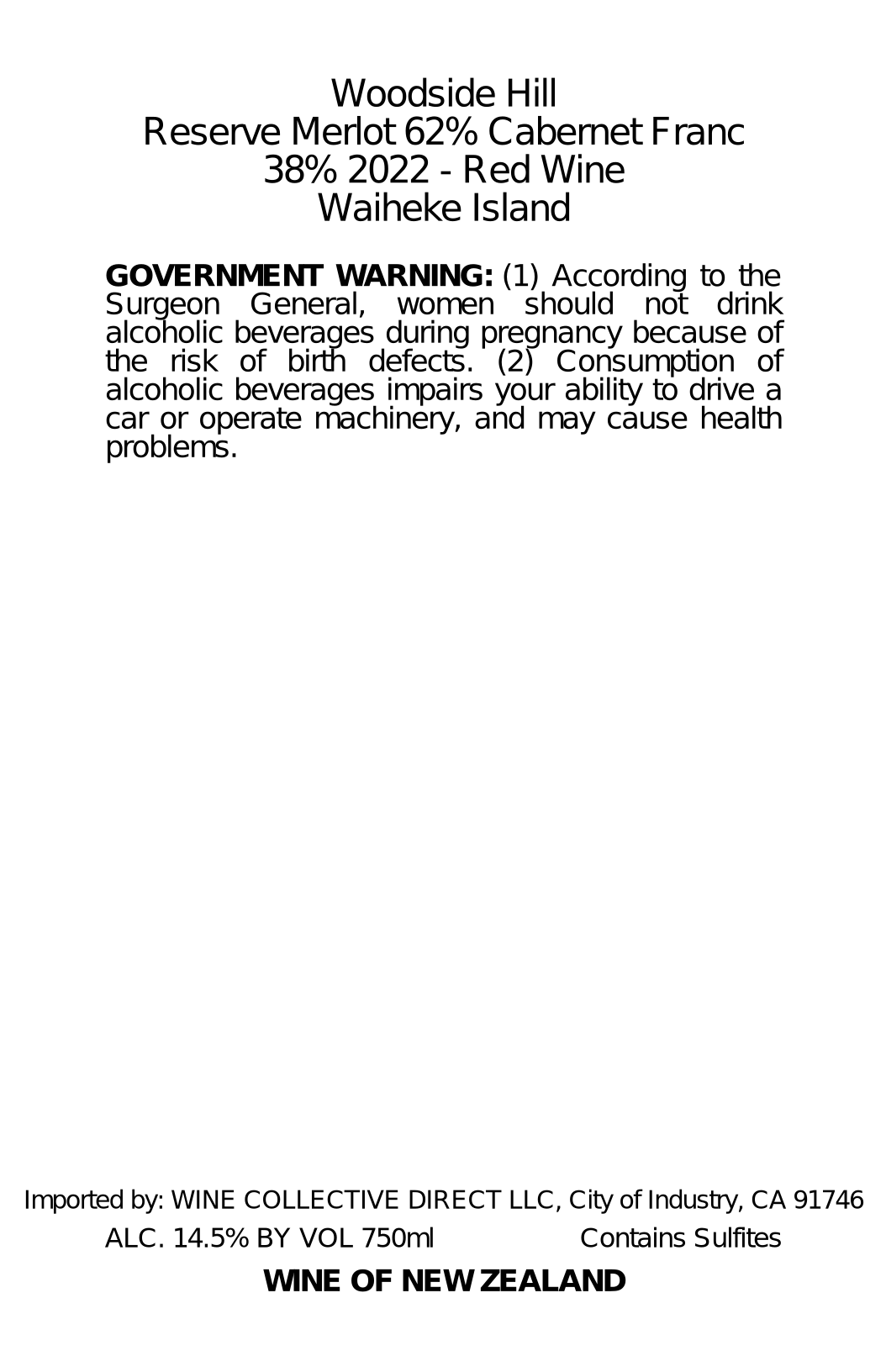 Woodside Hill
Reserve Merlot 62% Cabernet Franc
38% 2022 - Red Wine
Waiheke Island

GOVERNMENT WARNING: (1) According to the Surgeon General, women should not drink alcoholic beverages during pregnancy because of the risk of birth defects. (2) Consumption of alcoholic beverages impairs your ability to drive a car or operate machinery, and may cause health problems.

Imported by: WINE COLLECTIVE DIRECT LLC, City of Industry, CA 91746

ALC. 14.5% BY VOL 750ml Contains Sulfites

WINE OF NEW ZEALAND